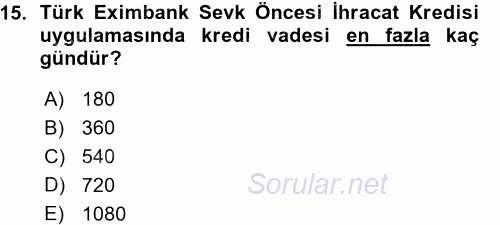 15. Türk Eximbank Sevk Öncesi İhracat Kredisi uygulamasında kredi vadesi en fazla kaç gündür?

A) 180
B) 360
C) 540
D) 720
E) 1080

Sorular.net